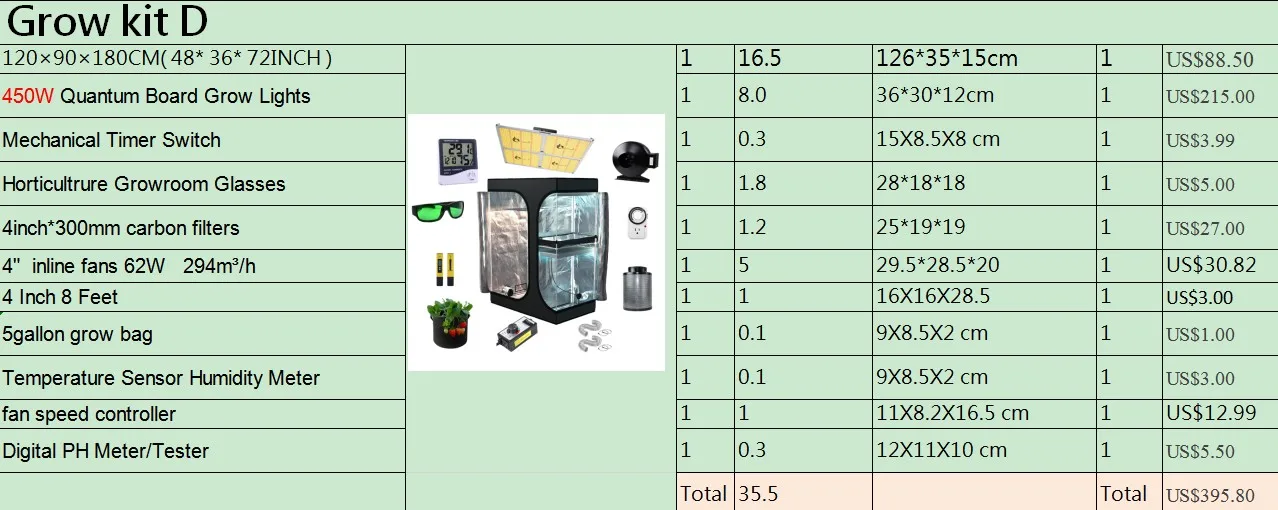 Grow kit D

| | | | | | | |
|---|---|---|---|---|---|---|
| 120×90×180CM( 48* 36* 72INCH ) | | 1 | 16.5 | 126*35*15cm | 1 | US$88.50 |
| 450W Quantum Board Grow Lights | | 1 | 8.0 | 36*30*12cm | 1 | US$215.00 |
| Mechanical Timer Switch | | 1 | 0.3 | 15X8.5X8 cm | 1 | US$3.99 |
| Horticultrure Growroom Glasses | | 1 | 1.8 | 28*18*18 | 1 | US$5.00 |
| 4inch*300mm carbon filters | | 1 | 1.2 | 25*19*19 | 1 | US$27.00 |
| 4" inline fans 62W 294m³/h | | 1 | 5 | 29.5*28.5*20 | 1 | US$30.82 |
| 4 Inch 8 Feet | | 1 | 1 | 16X16X28.5 | 1 | US$3.00 |
| 5gallon grow bag | | 1 | 0.1 | 9X8.5X2 cm | 1 | US$1.00 |
| Temperature Sensor Humidity Meter | | 1 | 0.1 | 9X8.5X2 cm | 1 | US$3.00 |
| fan speed controller | | 1 | 1 | 11X8.2X16.5 cm | 1 | US$12.99 |
| Digital PH Meter/Tester | | 1 | 0.3 | 12X11X10 cm | 1 | US$5.50 |
| | | Total | 35.5 | | Total | US$395.80 |